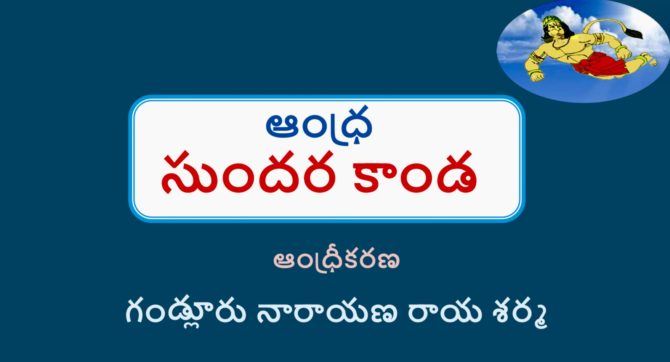 ఆంధ్ర
సుందర కాండ

ఆంధ్రీకరణ
గండ్లూరు నారాయణ రాయ శర్మ